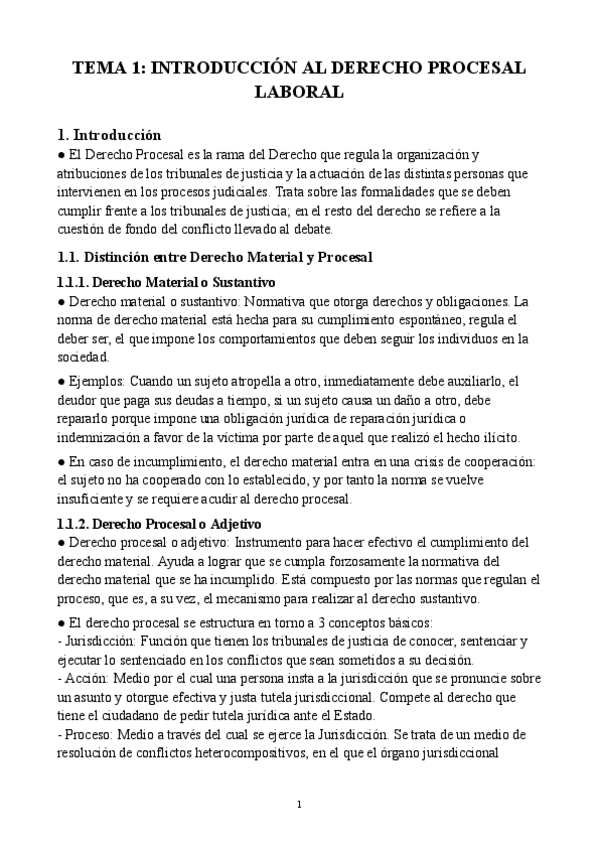 TEMA 1: INTRODUCCIÓN AL DERECHO PROCESAL LABORAL

1. Introducción
● El Derecho Procesal es la rama del Derecho que regula la organización y atribuciones de los tribunales de justicia y la actuación de las distintas personas que intervienen en los procesos judiciales. Trata sobre las formalidades que se deben cumplir frente a los tribunales de justicia; en el resto del derecho se refiere a la cuestión de fondo del conflicto llevado al debate.

1.1. Distinción entre Derecho Material y Procesal

1.1.1. Derecho Material o Sustantivo
● Derecho material o sustantivo: Normativa que otorga derechos y obligaciones. La norma de derecho material está hecha para su cumplimiento espontáneo, regula el deber ser, el que impone los comportamientos que deben seguir los individuos en la sociedad.

● Ejemplos: Cuando un sujeto atropella a otro, inmediatamente debe auxiliarlo, el deudor que paga sus deudas a tiempo, si un sujeto causa un daño a otro, debe repararlo porque impone una obligación jurídica de reparación jurídica o indemnización a favor de la víctima por parte de aquel que realizó el hecho ilícito.

● En caso de incumplimiento, el derecho material entra en una crisis de cooperación: el sujeto no ha cooperado con lo establecido, y por tanto la norma se vuelve insuficiente y se requiere acudir al derecho procesal.

1.1.2. Derecho Procesal o Adjetivo
● Derecho procesal o adjetivo: Instrumento para hacer efectivo el cumplimiento del derecho material. Ayuda a lograr que se cumpla forzosamente la normativa del derecho material que se ha incumplido. Está compuesto por las normas que regulan el proceso, que es, a su vez, el mecanismo para realizar al derecho sustantivo.

● El derecho procesal se estructura en torno a 3 conceptos básicos:
- Jurisdicción: Función que tienen los tribunales de justicia de conocer, sentenciar y ejecutar lo sentenciado en los conflictos que sean sometidos a su decisión.
- Acción: Medio por el cual una persona insta a la jurisdicción que se pronuncie sobre un asunto y otorgue efectiva y justa tutela jurisdiccional. Compete al derecho que tiene el ciudadano de pedir tutela jurídica ante el Estado.
- Proceso: Medio a través del cual se ejerce la Jurisdicción. Se trata de un medio de resolución de conflictos heterocompositivos, en el que el órgano jurisdiccional

1